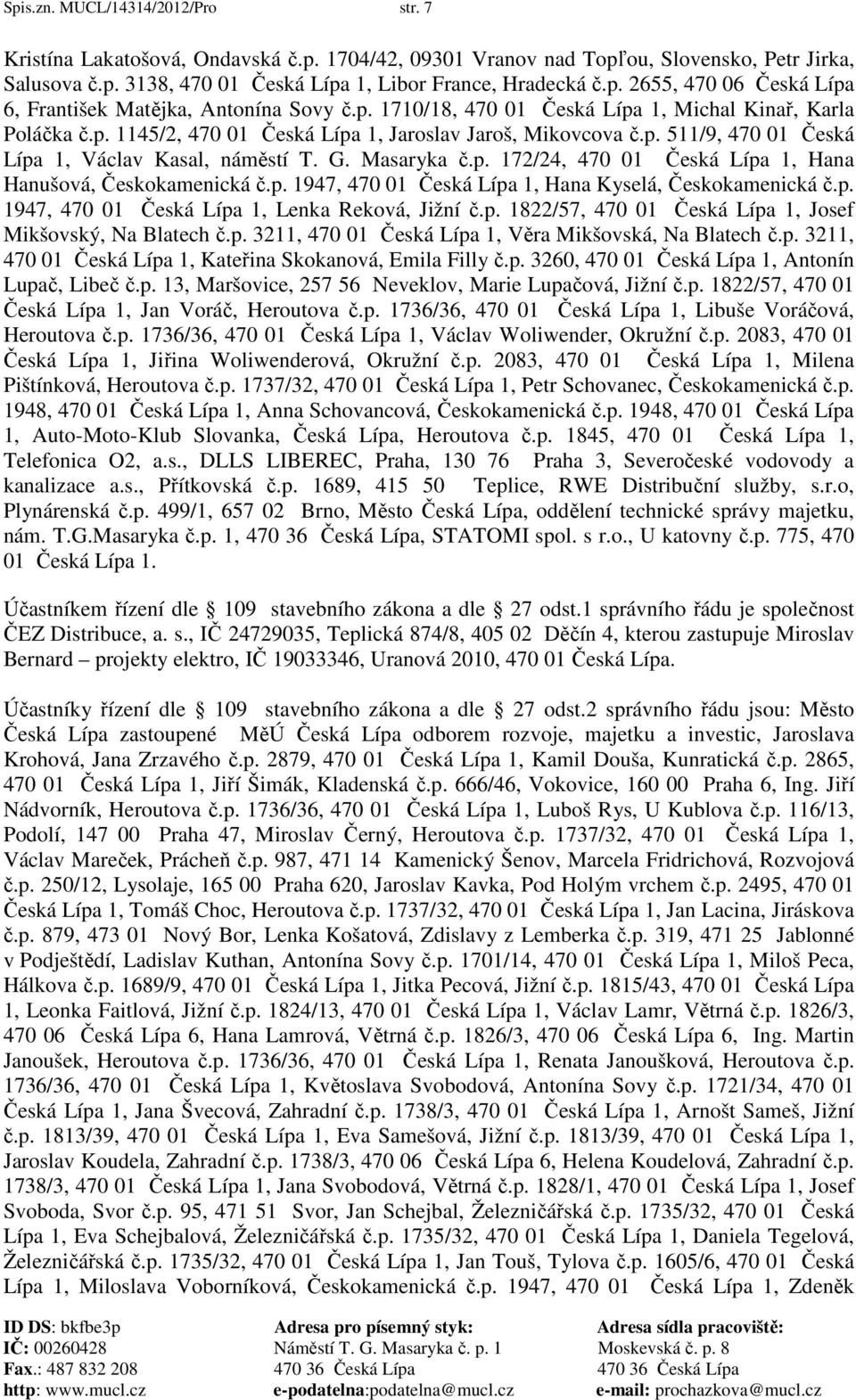 Spis.zn. MUCL/14314/2012/Pro str. 7

Kristína Lakatošová, Ondavská č.p. 1704/42, 09301 Vranov nad Topľou, Slovensko, Petr Jirka, Salusova č.p. 3138, 470 01 Česká Lípa 1, Libor France, Hradecká č.p. 2655, 470 06 Česká Lípa 6, František Matějka, Antonína Sovy č.p. 1710/18, 470 01 Česká Lípa 1, Michal Kinař, Karla Poláčka č.p. 1145/2, 470 01 Česká Lípa 1, Jaroslav Jaroš, Mikovcova č.p. 511/9, 470 01 Česká Lípa 1, Václav Kasal, náměstí T. G. Masaryka č.p. 172/24, 470 01 Česká Lípa 1, Hana Hanušová, Českokamenická č.p. 1947, 470 01 Česká Lípa 1, Hana Kyselá, Českokamenická č.p. 1947, 470 01 Česká Lípa 1, Lenka Reková, Jižní č.p. 1822/57, 470 01 Česká Lípa 1, Josef Mikšovský, Na Blatech č.p. 3211, 470 01 Česká Lípa 1, Věra Mikšovská, Na Blatech č.p. 3211, 470 01 Česká Lípa 1, Kateřina Skokanová, Emila Filly č.p. 3260, 470 01 Česká Lípa 1, Antonín Lupač, Libeč č.p. 13, Maršovice, 257 56 Neveklov, Marie Lupačová, Jižní č.p. 1822/57, 470 01 Česká Lípa 1, Jan Voráč, Heroutova č.p. 1736/36, 470 01 Česká Lípa 1, Libuše Voráčová, Heroutova č.p. 1736/36, 470 01 Česká Lípa 1, Václav Woliwender, Okružní č.p. 2083, 470 01 Česká Lípa 1, Jiřina Woliwenderová, Okružní č.p. 2083, 470 01 Česká Lípa 1, Milena Pištínková, Heroutova č.p. 1737/32, 470 01 Česká Lípa 1, Petr Schovanec, Českokamenická č.p. 1948, 470 01 Česká Lípa 1, Anna Schovancová, Českokamenická č.p. 1948, 470 01 Česká Lípa 1, Auto-Moto-Klub Slovanka, Česká Lípa, Heroutova č.p. 1845, 470 01 Česká Lípa 1, Telefonica O2, a.s., DLLS LIBEREC, Praha, 130 76 Praha 3, Severočeské vodovody a kanalizace a.s., Přítkovská č.p. 1689, 415 50 Teplice, RWE Distribuční služby, s.r.o, Plynárenská č.p. 499/1, 657 02 Brno, Město Česká Lípa, oddělení technické správy majetku, nám. T.G.Masaryka č.p. 1, 470 36 Česká Lípa, STATOMI spol. s r.o., U katovny č.p. 775, 470 01 Česká Lípa 1.

Účastníkem řízení dle 109 stavebního zákona a dle 27 odst.1 správního řádu je společnost ČEZ Distribuce, a. s., IČ 24729035, Teplická 874/8, 405 02 Děčín 4, kterou zastupuje Miroslav Bernard – projekty elektro, IČ 19033346, Uranová 2010, 470 01 Česká Lípa.

Účastníky řízení dle 109 stavebního zákona a dle 27 odst.2 správního řádu jsou: Město Česká Lípa zastoupené MěÚ Česká Lípa odborem rozvoje, majetku a investic, Jaroslava Krohová, Jana Zrzavého č.p. 2879, 470 01 Česká Lípa 1, Kamil Douša, Kunratická č.p. 2865, 470 01 Česká Lípa 1, Jiří Šimák, Kladenská č.p. 666/46, Vokovice, 160 00 Praha 6, Ing. Jiří Nádvorník, Heroutova č.p. 1736/36, 470 01 Česká Lípa 1, Luboš Rys, U Kublova č.p. 116/13, Podolí, 147 00 Praha 47, Miroslav Černý, Heroutova č.p. 1737/32, 470 01 Česká Lípa 1, Václav Mareček, Prácheň č.p. 987, 471 14 Kamenický Šenov, Marcela Fridrichová, Rozvojová č.p. 250/12, Lysolaje, 165 00 Praha 620, Jaroslav Kavka, Pod Holým vrchem č.p. 2495, 470 01 Česká Lípa 1, Tomáš Choc, Heroutova č.p. 1737/32, 470 01 Česká Lípa 1, Jan Lacina, Jiráskova č.p. 879, 473 01 Nový Bor, Lenka Košatová, Zdislavy z Lemberka č.p. 319, 471 25 Jablonné v Podještědí, Ladislav Kuthan, Antonína Sovy č.p. 1701/14, 470 01 Česká Lípa 1, Miloš Peca, Hálkova č.p. 1689/9, 470 01 Česká Lípa 1, Jitka Pecová, Jižní č.p. 1815/43, 470 01 Česká Lípa 1, Leonka Faitlová, Jižní č.p. 1824/13, 470 01 Česká Lípa 1, Václav Lamr, Větrná č.p. 1826/3, 470 06 Česká Lípa 6, Hana Lamrová, Větrná č.p. 1826/3, 470 06 Česká Lípa 6, Ing. Martin Janoušek, Heroutova č.p. 1736/36, 470 01 Česká Lípa 1, Renata Janoušková, Heroutova č.p. 1736/36, 470 01 Česká Lípa 1, Květoslava Svobodová, Antonína Sovy č.p. 1721/34, 470 01 Česká Lípa 1, Jana Švecová, Zahradní č.p. 1738/3, 470 01 Česká Lípa 1, Arnošt Sameš, Jižní č.p. 1813/39, 470 01 Česká Lípa 1, Eva Samešová, Jižní č.p. 1813/39, 470 01 Česká Lípa 1, Jaroslav Koudela, Zahradní č.p. 1738/3, 470 06 Česká Lípa 6, Helena Koudelová, Zahradní č.p. 1738/3, 470 01 Česká Lípa 1, Jana Svobodová, Větrná č.p. 1828/1, 470 01 Česká Lípa 1, Josef Svoboda, Svor č.p. 95, 471 51 Svor, Jan Schejbal, Železničářská č.p. 1735/32, 470 01 Česká Lípa 1, Eva Schejbalová, Železničářská č.p. 1735/32, 470 01 Česká Lípa 1, Daniela Tegelová, Železničářská č.p. 1735/32, 470 01 Česká Lípa 1, Jan Touš, Tylova č.p. 1605/6, 470 01 Česká Lípa 1, Miloslava Voborníková, Českokamenická č.p. 1947, 470 01 Česká Lípa 1, Zdeněk

ID DS: bkfbe3p
IČ: 00260428
Fax.: 487 832 208
http: www.mucl.cz

Adresa pro písemný styk:
Náměstí T. G. Masaryka č. p. 1
470 36 Česká Lípa
e-podatelna:podatelna@mucl.cz

Adresa sídla pracoviště:
Moskevská č. p. 8
470 36 Česká Lípa
e-mail: prochazkova@mucl.cz